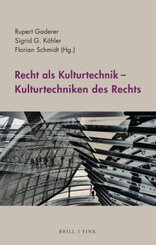 Rupert Gaderer
Sigrid G. Köhler
Florian Schmidt (Hg.)

Recht als Kulturtechnik – Kulturtechniken des Rechts

BRILL | FINK